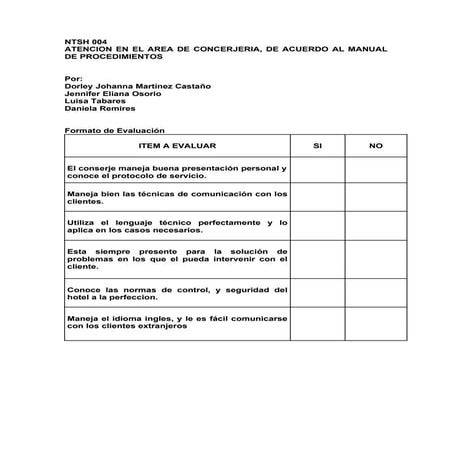 NTSH 004
ATENCION EN EL AREA DE CONCERJERIA, DE ACUERDO AL MANUAL DE PROCEDIMIENTOS

Por:
Dorley Johanna Martinez Castaño
Jennifer Eliana Osorio
Luisa Tabares
Daniela Remires

Formato de Evaluación

| ITEM A EVALUAR | SI | NO |
|---|---|---|
| El conserje maneja buena presentación personal y conoce el protocolo de servicio. | | |
| Maneja bien las técnicas de comunicación con los clientes. | | |
| Utiliza el lenguaje técnico perfectamente y lo aplica en los casos necesarios. | | |
| Esta siempre presente para la solución de problemas en los que el pueda intervenir con el cliente. | | |
| Conoce las normas de control, y seguridad del hotel a la perfeccion. | | |
| Maneja el idioma ingles, y le es fácil comunicarse con los clientes extranjeros | | |